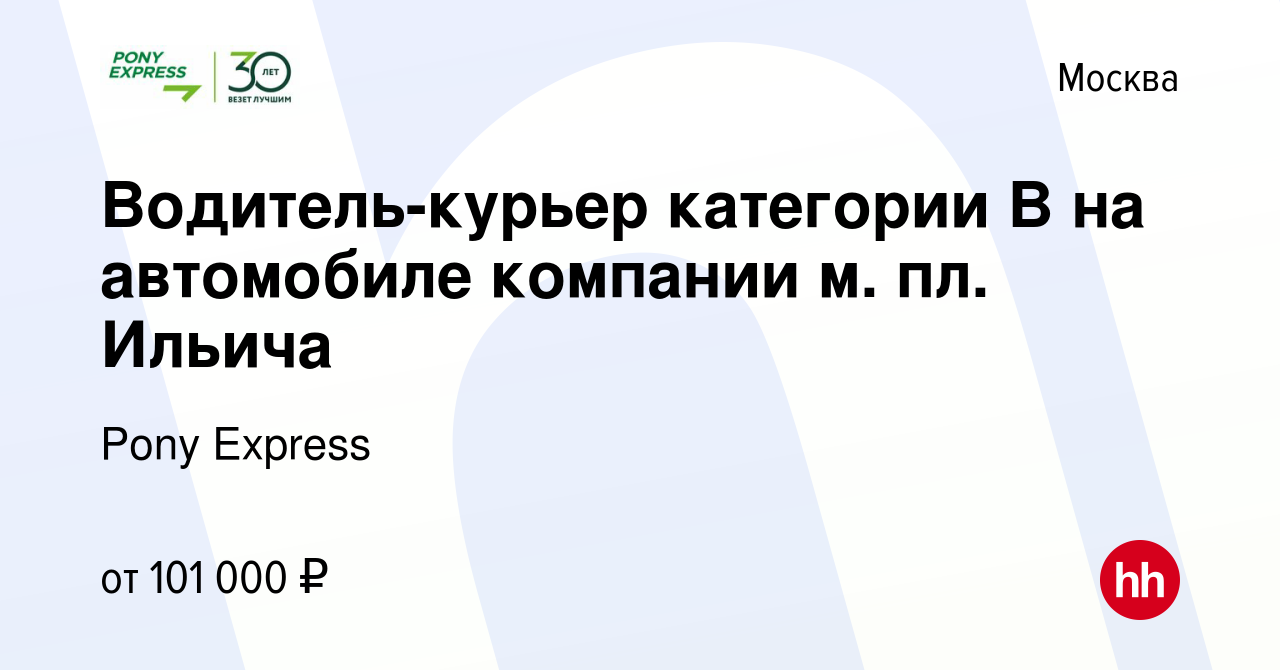 PONY EXPRESS 30 ЛЕТ ВЕЗЕТ ЛУЧШИМ

Москва

Водитель-курьер категории В на автомобиле компании м. пл. Ильича

Pony Express

от 101 000 ₽

hh